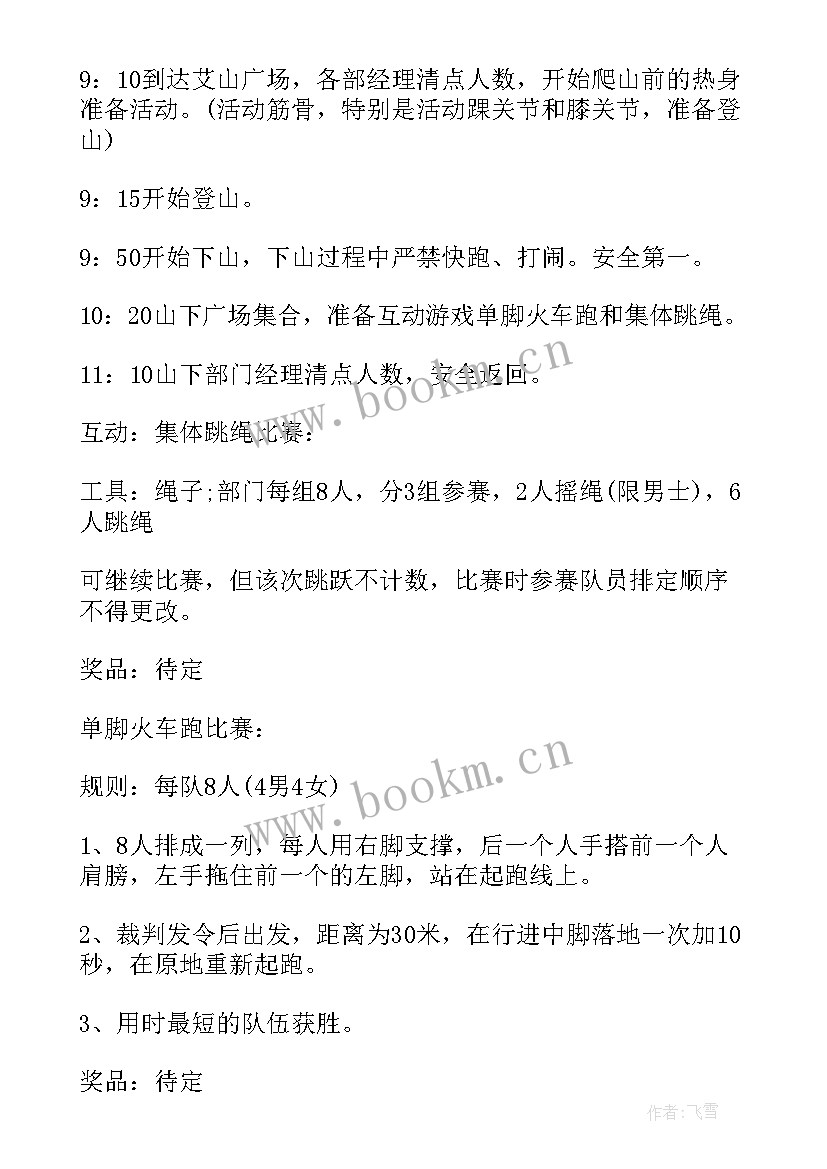 9：10到达艾山广场，各部经理清点人数，开始爬山前的热身准备活动。(活动筋骨，特别是活动踝关节和膝关节，准备登山)

9：15开始登山。

9：50开始下山，下山过程中严禁快跑、打闹。安全第一。

10：20山下广场集合，准备互动游戏单脚火车跑和集体跳绳。

11：10山下部门经理清点人数，安全返回。

互动：集体跳绳比赛：

工具：绳子;部门每组8人，分3组参赛，2人摇绳(限男士)，6人跳绳

可继续比赛，但该次跳跃不计数，比赛时参赛队员排定顺序不得更改。

奖品：待定

单脚火车跑比赛：

规则：每队8人(4男4女)

1、8人排成一列，每人用右脚支撑，后一个人手搭前一个人肩膀，左手拖住前一个的左脚，站在起跑线上。

2、裁判发令后出发，距离为30米，在行进中脚落地一次加10秒，在原地重新起跑。

3、用时最短的队伍获胜。

奖品：待定

www.bookm.cn

www.bookm.cn

作者：飞雪